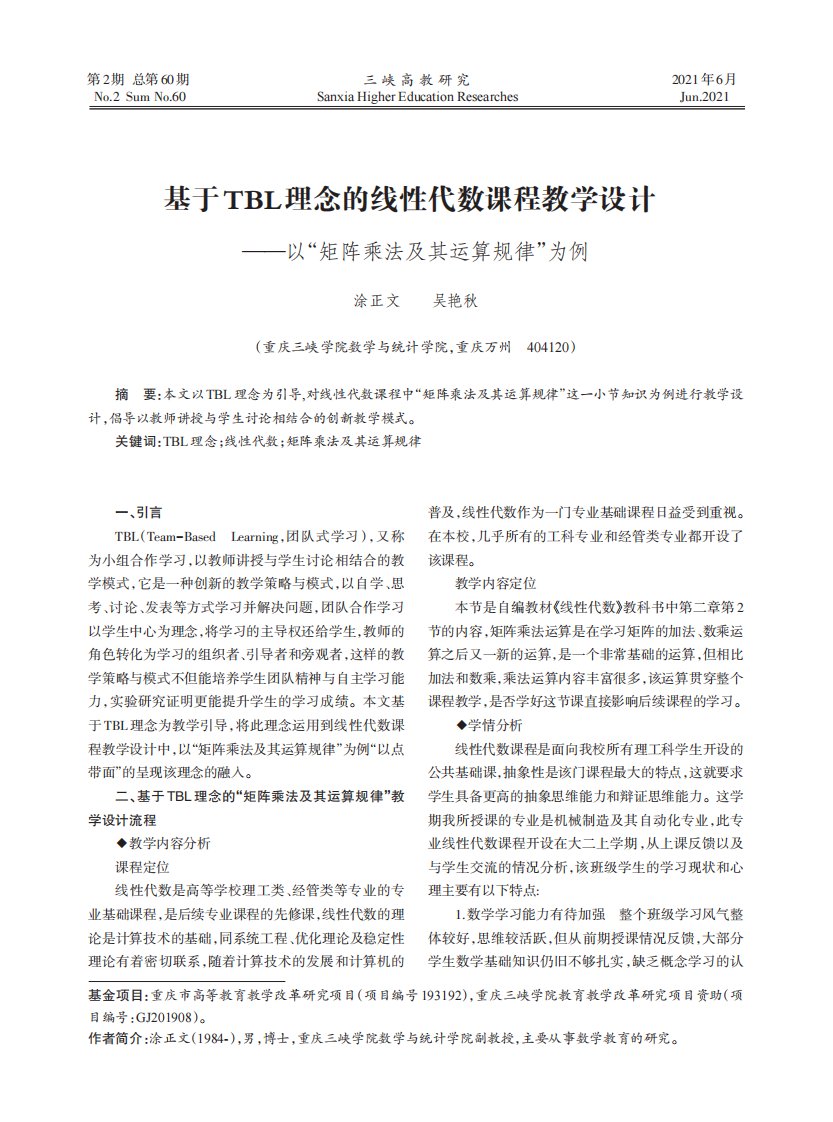 第2期 总第60期
No.2 Sum No.60

三峡高教研究
Sanxia Higher Education Researches

2021年6月
Jun.2021

基于TBL理念的线性代数课程教学设计
——以“矩阵乘法及其运算规律”为例

涂正文　吴艳秋

（重庆三峡学院数学与统计学院，重庆万州　404120）

摘　要：本文以TBL理念为引导，对线性代数课程中“矩阵乘法及其运算规律”这一小节知识为例进行教学设计，倡导以教师讲授与学生讨论相结合的创新教学模式。

关键词：TBL理念；线性代数；矩阵乘法及其运算规律

一、引言

TBL（Team-Based Learning，团队式学习），又称为小组合作学习，以教师讲授与学生讨论相结合的教学模式，它是一种创新的教学策略与模式，以自学、思考、讨论、发表等方式学习并解决问题，团队合作学习以学生中心为理念，将学习的主导权还给学生，教师的角色转化为学习的组织者、引导者和旁观者，这样的教学策略与模式不但能培养学生团队精神与自主学习能力，实验研究证明更能提升学生的学习成绩。本文基于TBL理念为教学引导，将此理念运用到线性代数课程教学设计中，以“矩阵乘法及其运算规律”为例“以点带面”的呈现该理念的融入。

二、基于TBL理念的“矩阵乘法及其运算规律”教学设计流程

◆教学内容分析

课程定位

线性代数是高等学校理工类、经管类等专业的专业基础课程，是后续专业课程的先修课，线性代数的理论是计算技术的基础，同系统工程、优化理论及稳定性理论有着密切联系，随着计算技术的发展和计算机的普及，线性代数作为一门专业基础课程日益受到重视。在本校，几乎所有的工科专业和经管类专业都开设了该课程。

教学内容定位

本节是自编教材《线性代数》教科书中第二章第2节的内容，矩阵乘法运算是在学习矩阵的加法、数乘运算之后又一新的运算，是一个非常基础的运算，但相比加法和数乘，乘法运算内容丰富很多，该运算贯穿整个课程教学，是否学好这节课直接影响后续课程的学习。

◆学情分析

线性代数课程是面向我校所有理工科学生开设的公共基础课，抽象性是该门课程最大的特点，这就要求学生具备更高的抽象思维能力和辩证思维能力。这学期我所授课的专业是机械制造及其自动化专业，此专业线性代数课程开设在大二上学期，从上课反馈以及与学生交流的情况分析，该班级学生的学习现状和心理主要有以下特点：

1.数学学习能力有待加强　整个班级学习风气整体较好，思维较活跃，但从前期授课情况反馈，大部分学生数学基础知识仍旧不够扎实，缺乏概念学习的认

基金项目：重庆市高等教育教学改革研究项目（项目编号193192），重庆三峡学院教育教学改革研究项目资助（项目编号：GJ201908）。
作者简介：涂正文（1984-），男，博士，重庆三峡学院数学与统计学院副教授，主要从事数学教育的研究。